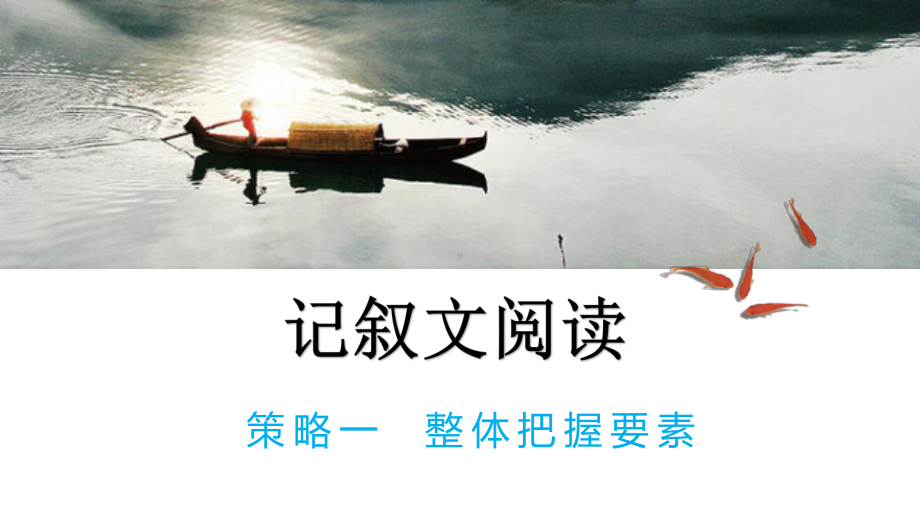 记叙文阅读

策略一　整体把握要素